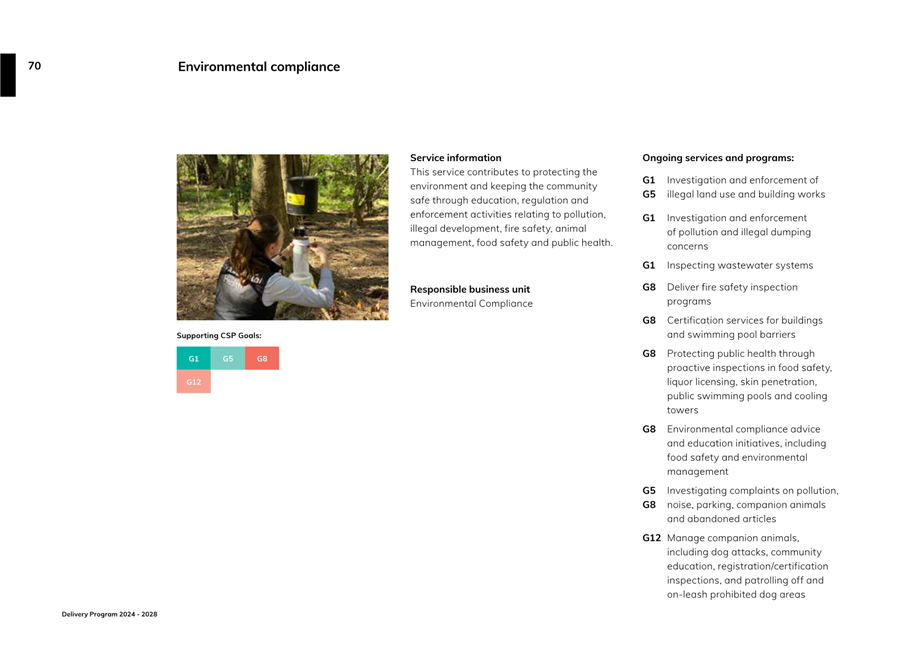 70

Environmental compliance

Supporting CSP Goals:

G1 G5 G8

G12

Service information
This service contributes to protecting the environment and keeping the community safe through education, regulation and enforcement activities relating to pollution, illegal development, fire safety, animal management, food safety and public health.

Responsible business unit
Environmental Compliance

Ongoing services and programs:

G1 G5 Investigation and enforcement of illegal land use and building works

G1 Investigation and enforcement of pollution and illegal dumping concerns

G1 Inspecting wastewater systems

G8 Deliver fire safety inspection programs

G8 Certification services for buildings and swimming pool barriers

G8 Protecting public health through proactive inspections in food safety, liquor licensing, skin penetration, public swimming pools and cooling towers

G8 Environmental compliance advice and education initiatives, including food safety and environmental management

G5 G8 Investigating complaints on pollution, noise, parking, companion animals and abandoned articles

G12 Manage companion animals, including dog attacks, community education, registration/certification inspections, and patrolling off and on-leash prohibited dog areas

Delivery Program 2024 - 2028